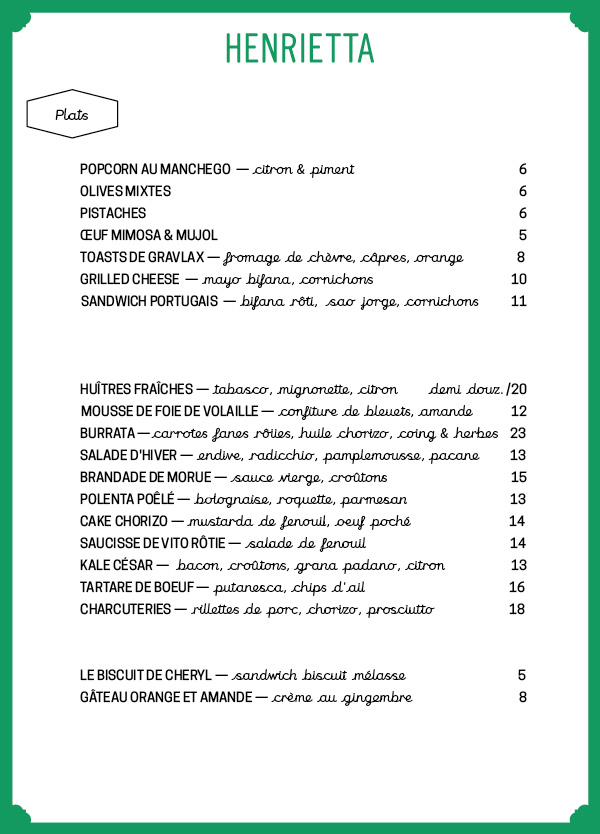 HENRIETTA

Plats

POPCORN AU MANCHEGO — citron & piment 6
OLIVES MIXTES 6
PISTACHES 6
ŒUF MIMOSA & MUJOL 5
TOASTS DE GRAVLAX — fromage de chèvre, câpres, orange 8
GRILLED CHEESE — mayo bifana, cornichons 10
SANDWICH PORTUGAIS — bifana rôti, sao jorge, cornichons 11

HUÎTRES FRAÎCHES — tabasco, mignonette, citron demi douz. /20
MOUSSE DE FOIE DE VOLAILLE — confiture de bleuets, amande 12
BURRATA — carrotes fanes rôties, huile chorizo, coing & herbes 23
SALADE D'HIVER — endive, radicchio, pamplemousse, pacane 13
BRANDADE DE MORUE — sauce vierge, croûtons 15
POLENTA POÊLÉ — bolognaise, roquette, parmesan 13
CAKE CHORIZO — mustarda de fenouil, oeuf poché 14
SAUCISSE DE VITO RÔTIE — salade de fenouil 14
KALE CÉSAR — bacon, croûtons, grana padano, citron 13
TARTARE DE BOEUF — putanesca, chips d'ail 16
CHARCUTERIES — rillettes de porc, chorizo, prosciutto 18

LE BISCUIT DE CHERYL — sandwich biscuit mélasse 5
GÂTEAU ORANGE ET AMANDE — crème au gingembre 8